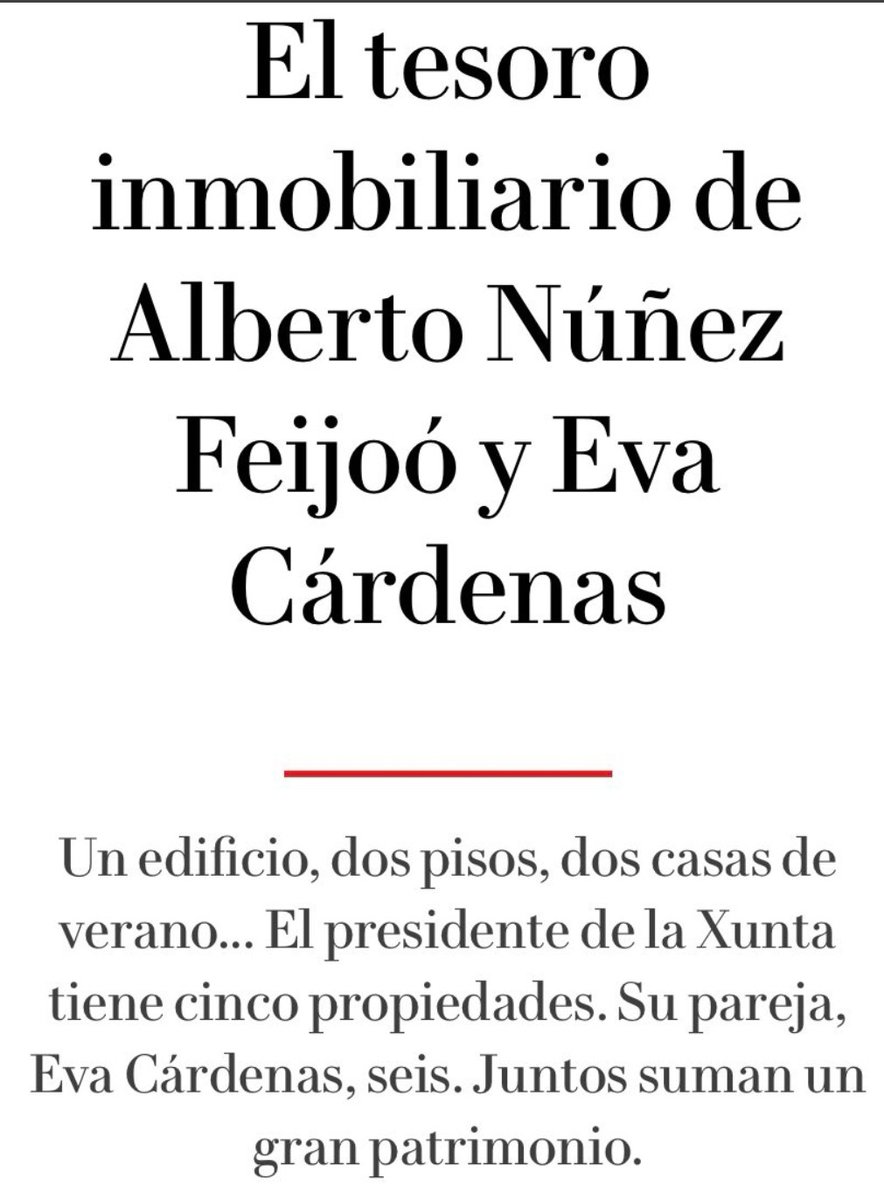 El tesoro inmobiliario de Alberto Núñez Feijoó y Eva Cárdenas

Un edificio, dos pisos, dos casas de verano... El presidente de la Xunta tiene cinco propiedades. Su pareja, Eva Cárdenas, seis. Juntos suman un gran patrimonio.